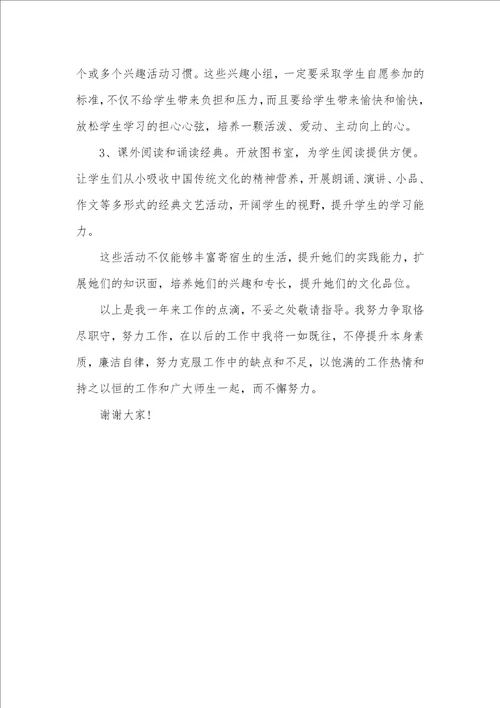 个或多个兴趣活动习惯。这些兴趣小组，一定要采取学生自愿参加的标准，不仅不给学生带来负担和压力，而且要给学生带来愉快和愉快，放松学生学习的担心心弦，培养一颗活泼、爱动、主动向上的心。

3、课外阅读和诵读经典。开放图书室，为学生阅读提供方便。让学生们从小吸收中国传统文化的精神营养，开展朗诵、演讲、小品、作文等多形式的经典文艺活动，开阔学生的视野，提升学生的学习能力。

这些活动不仅能够丰富寄宿生的生活，提升她们的实践能力，扩展她们的知识面，培养她们的兴趣和专长，提升她们的文化品位。

以上是我一年来工作的点滴，不妥之处敬请指导。我努力争取恪尽职守，努力工作，在以后的工作中我将一如既往，不停提升本身素质，廉洁自律，努力克服工作中的缺点和不足，以饱满的工作热情和持之以恒的工作和广大师生一起，而不懈努力。

谢谢大家！